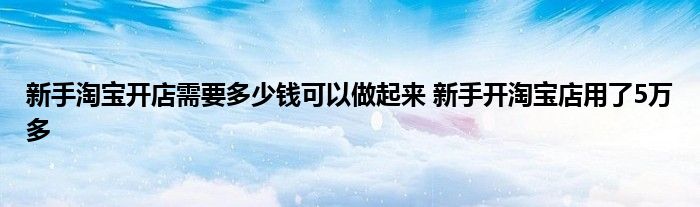 新手淘宝开店需要多少钱可以做起来 新手开淘宝店用了5万多